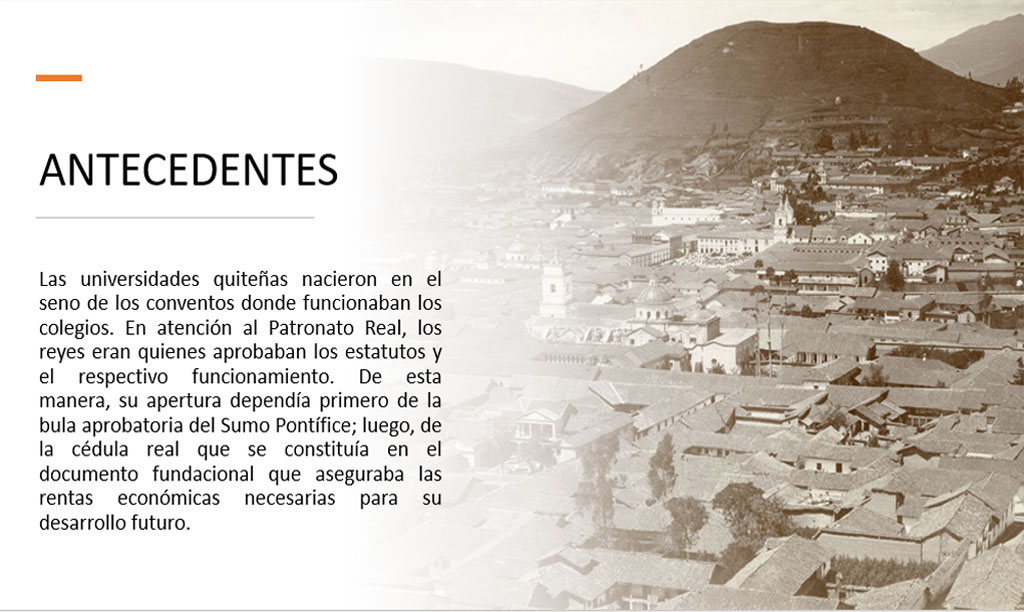 ANTECEDENTES

Las universidades quiteñas nacieron en el seno de los conventos donde funcionaban los colegios. En atención al Patronato Real, los reyes eran quienes aprobaban los estatutos y el respectivo funcionamiento. De esta manera, su apertura dependía primero de la bula aprobatoria del Sumo Pontífice; luego, de la cédula real que se constituía en el documento fundacional que aseguraba las rentas económicas necesarias para su desarrollo futuro.